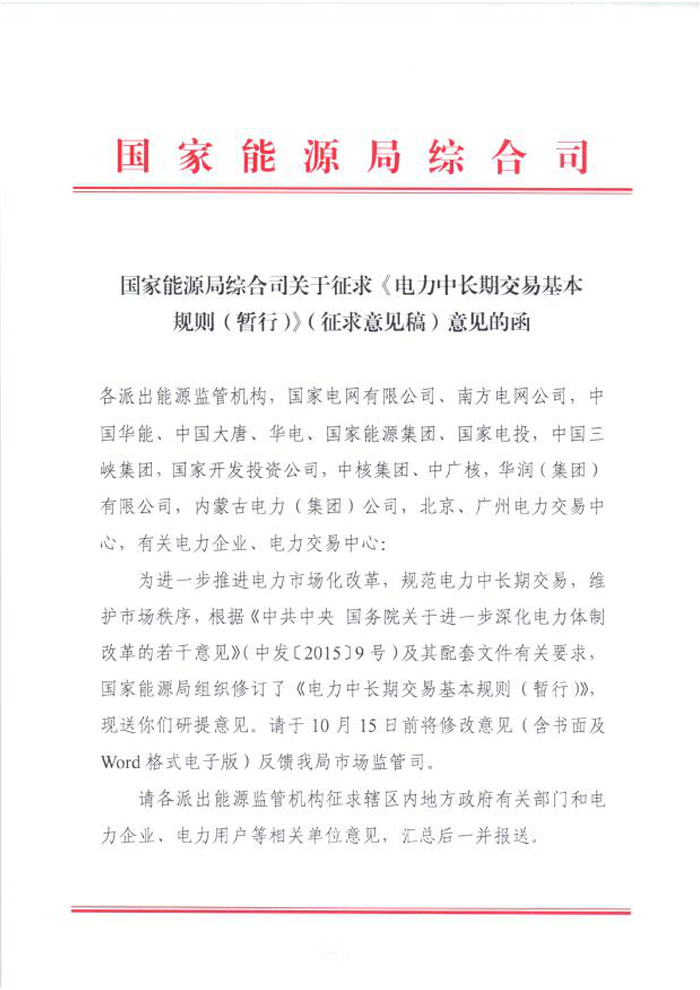 国家能源局综合司

国家能源局综合司关于征求《电力中长期交易基本规则（暂行）》（征求意见稿）意见的函

各派出能源监管机构，国家电网有限公司、南方电网公司，中国华能、中国大唐、华电、国家能源集团、国家电投，中国三峡集团，国家开发投资公司，中核集团、中广核，华润（集团）有限公司，内蒙古电力（集团）公司，北京、广州电力交易中心，有关电力企业、电力交易中心：

为进一步推进电力市场化改革，规范电力中长期交易，维护市场秩序，根据《中共中央 国务院关于进一步深化电力体制改革的若干意见》（中发〔2015〕9号）及其配套文件有关要求，国家能源局组织修订了《电力中长期交易基本规则（暂行）》，现送你们研提意见。请于10月15日前将修改意见（含书面及Word格式电子版）反馈我局市场监管司。

请各派出能源监管机构征求辖区内地方政府有关部门和电力企业、电力用户等相关单位意见，汇总后一并报送。